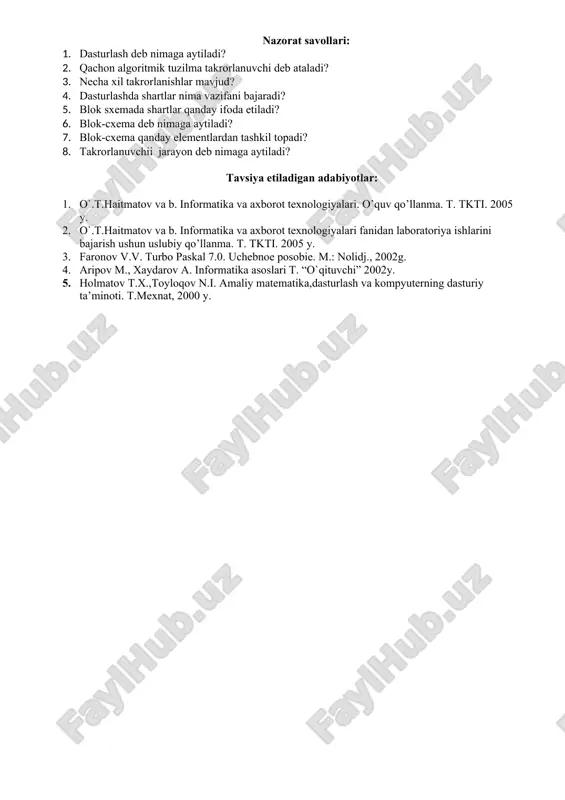 Nazorat savollari:

1. Dasturlash deb nimaga aytiladi?
2. Qachon algoritmik tuzilma takrorlanuvchi deb ataladi?
3. Necha xil takrorlanishlar mavjud?
4. Dasturlashda shartlar nima vazifani bajaradi?
5. Blok sxemada shartlar qanday ifoda etiladi?
6. Blok-cxema deb nimaga aytiladi?
7. Blok-cxema qanday elementlardan tashkil topadi?
8. Takrorlanuvchii jarayon deb nimaga aytiladi?

Tavsiya etiladigan adabiyotlar:

1. O`.T.Haitmatov va b. Informatika va axborot texnologiyalari. O'quv qo'llanma. T. TKTI. 2005 y.
2. O`.T.Haitmatov va b. Informatika va axborot texnologiyalari fanidan laboratoriya ishlarini bajarish ushun uslubiy qo'llanma. T. TKTI. 2005 y.
3. Faronov V.V. Turbo Paskal 7.0. Uchebnoe posobie. M.: Nolidj., 2002g.
4. Aripov M., Xaydarov A. Informatika asoslari T. "O`qituvchi" 2002y.
5. Holmatov T.X.,Toyloqov N.I. Amaliy matematika,dasturlash va kompyuterning dasturiy ta'minoti. T.Mexnat, 2000 y.

FaylHub.uz FaylHub.uz FaylHub.uz FaylHub.uz FaylHub.uz FaylHub.uz FaylHub.uz